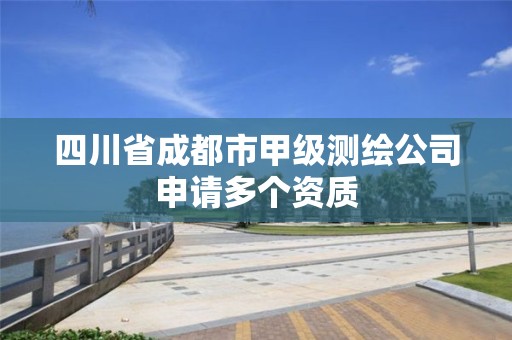 四川省成都市甲级测绘公司申请多个资质